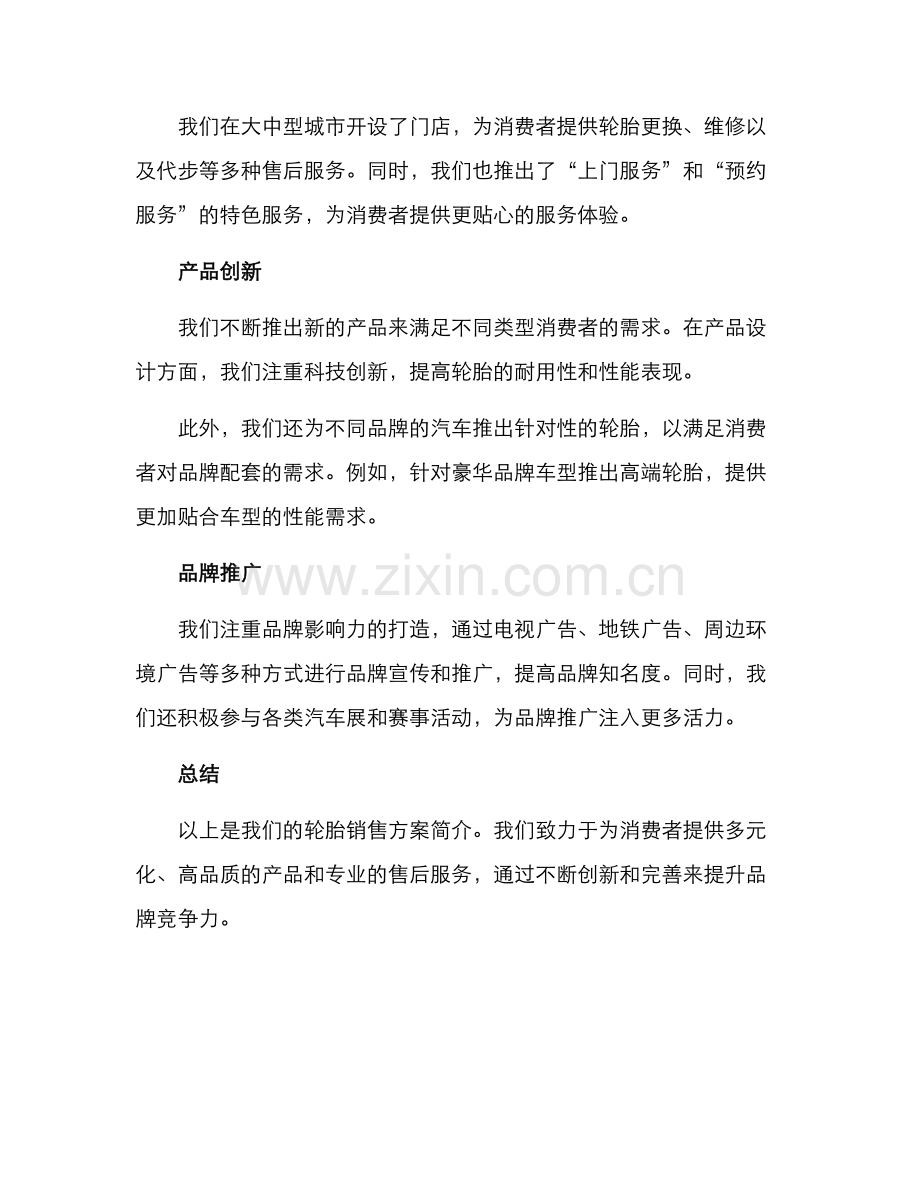 我们在大中型城市开设了门店，为消费者提供轮胎更换、维修以及代步等多种售后服务。同时，我们也推出了“上门服务”和“预约服务”的特色服务，为消费者提供更贴心的服务体验。

产品创新

我们不断推出新的产品来满足不同类型消费者的需求。在产品设计方面，我们注重科技创新，提高轮胎的耐用性和性能表现。

此外，我们还为不同品牌的汽车推出针对性的轮胎，以满足消费者对品牌配套的需求。例如，针对豪华品牌车型推出高端轮胎，提供更加贴合车型的性能需求。

品牌推广

我们注重品牌影响力的打造，通过电视广告、地铁广告、周边环境广告等多种方式进行品牌宣传和推广，提高品牌知名度。同时，我们还积极参与各类汽车展和赛事活动，为品牌推广注入更多活力。

总结

以上是我们的轮胎销售方案简介。我们致力于为消费者提供多元化、高品质的产品和专业的售后服务，通过不断创新和完善来提升品牌竞争力。

www.zixin.com.cn